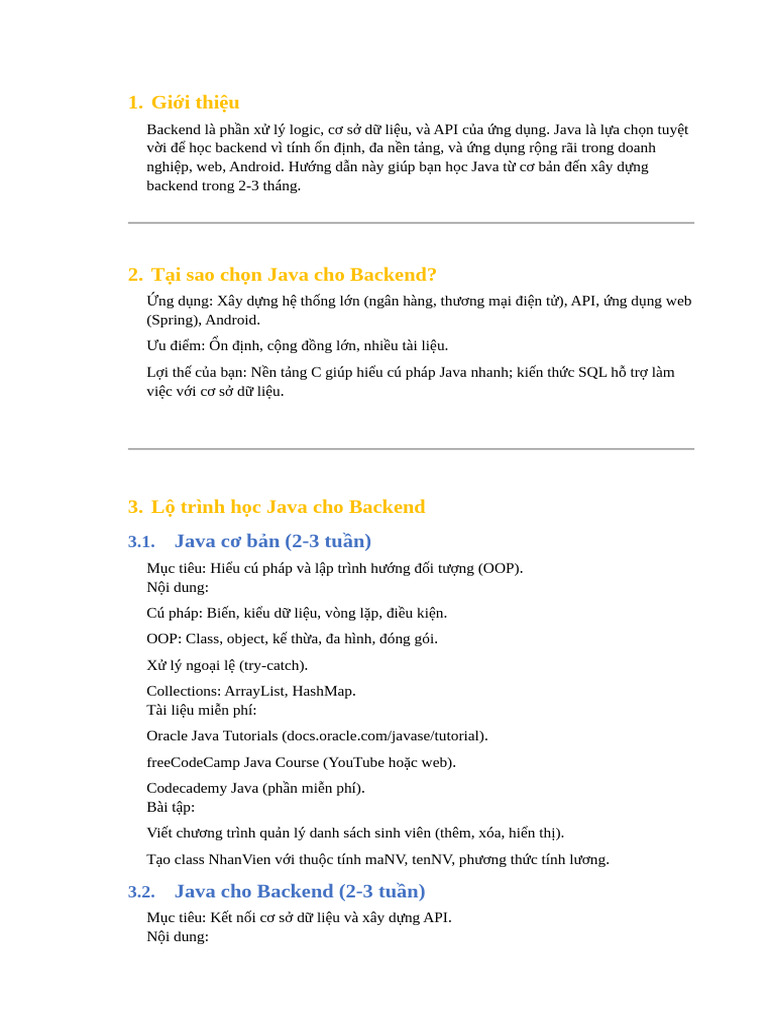 1. Giới thiệu

Backend là phần xử lý logic, cơ sở dữ liệu, và API của ứng dụng. Java là lựa chọn tuyệt vời để học backend vì tính ổn định, đa nền tảng, và ứng dụng rộng rãi trong doanh nghiệp, web, Android. Hướng dẫn này giúp bạn học Java từ cơ bản đến xây dựng backend trong 2-3 tháng.

2. Tại sao chọn Java cho Backend?

Ứng dụng: Xây dựng hệ thống lớn (ngân hàng, thương mại điện tử), API, ứng dụng web (Spring), Android.

Ưu điểm: Ổn định, cộng đồng lớn, nhiều tài liệu.

Lợi thế của bạn: Nền tảng C giúp hiểu cú pháp Java nhanh; kiến thức SQL hỗ trợ làm việc với cơ sở dữ liệu.

3. Lộ trình học Java cho Backend

3.1. Java cơ bản (2-3 tuần)

Mục tiêu: Hiểu cú pháp và lập trình hướng đối tượng (OOP).
Nội dung:

Cú pháp: Biến, kiểu dữ liệu, vòng lặp, điều kiện.

OOP: Class, object, kế thừa, đa hình, đóng gói.

Xử lý ngoại lệ (try-catch).

Collections: ArrayList, HashMap.
Tài liệu miễn phí:

Oracle Java Tutorials (docs.oracle.com/javase/tutorial).

freeCodeCamp Java Course (YouTube hoặc web).

Codecademy Java (phần miễn phí).
Bài tập:

Viết chương trình quản lý danh sách sinh viên (thêm, xóa, hiển thị).

Tạo class NhanVien với thuộc tính maNV, tenNV, phương thức tính lương.

3.2. Java cho Backend (2-3 tuần)

Mục tiêu: Kết nối cơ sở dữ liệu và xây dựng API.
Nội dung: